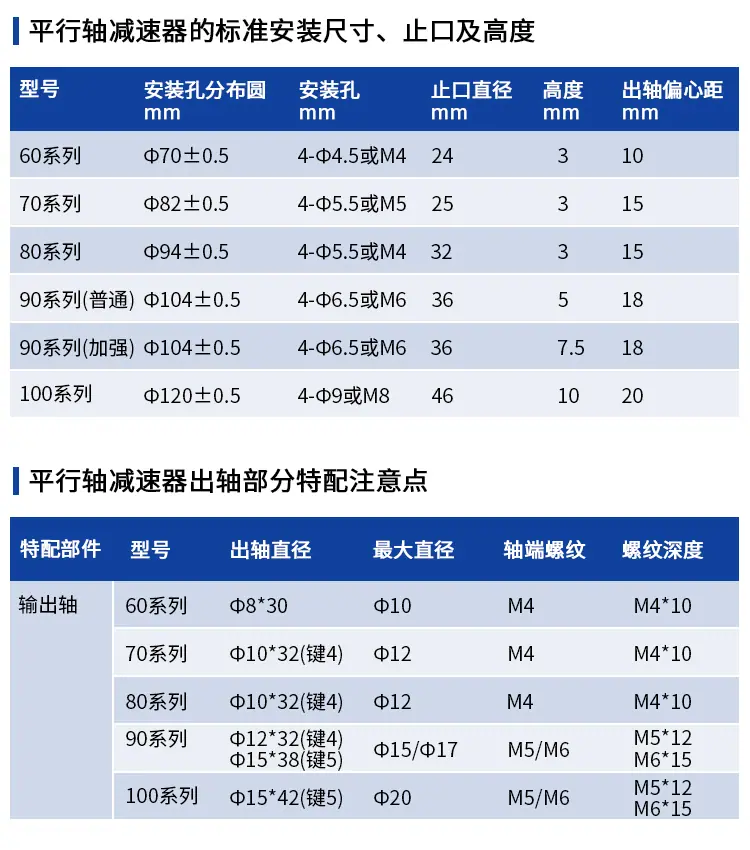 平行轴减速器的标准安装尺寸、止口及高度

| 型号 | 安装孔分布圆 mm | 安装孔 mm | 止口直径 mm | 高度 mm | 出轴偏心距 mm |
|---|---|---|---|---|---|
| 60系列 | Φ70±0.5 | 4-Φ4.5或M4 | 24 | 3 | 10 |
| 70系列 | Φ82±0.5 | 4-Φ5.5或M5 | 25 | 3 | 15 |
| 80系列 | Φ94±0.5 | 4-Φ5.5或M4 | 32 | 3 | 15 |
| 90系列(普通) | Φ104±0.5 | 4-Φ6.5或M6 | 36 | 5 | 18 |
| 90系列(加强) | Φ104±0.5 | 4-Φ6.5或M6 | 36 | 7.5 | 18 |
| 100系列 | Φ120±0.5 | 4-Φ9或M8 | 46 | 10 | 20 |

平行轴减速器出轴部分特配注意点

| 特配部件 | 型号 | 出轴直径 | 最大直径 | 轴端螺纹 | 螺纹深度 |
|---|---|---|---|---|---|
| 输出轴 | 60系列 | Φ8*30 | Φ10 | M4 | M4*10 |
| | 70系列 | Φ10*32(键4) | Φ12 | M4 | M4*10 |
| | 80系列 | Φ10*32(键4) | Φ12 | M4 | M4*10 |
| | 90系列 | Φ12*32(键4) Φ15*38(键5) | Φ15/Φ17 | M5/M6 | M5*12 M6*15 |
| | 100系列 | Φ15*42(键5) | Φ20 | M5/M6 | M5*12 M6*15 |